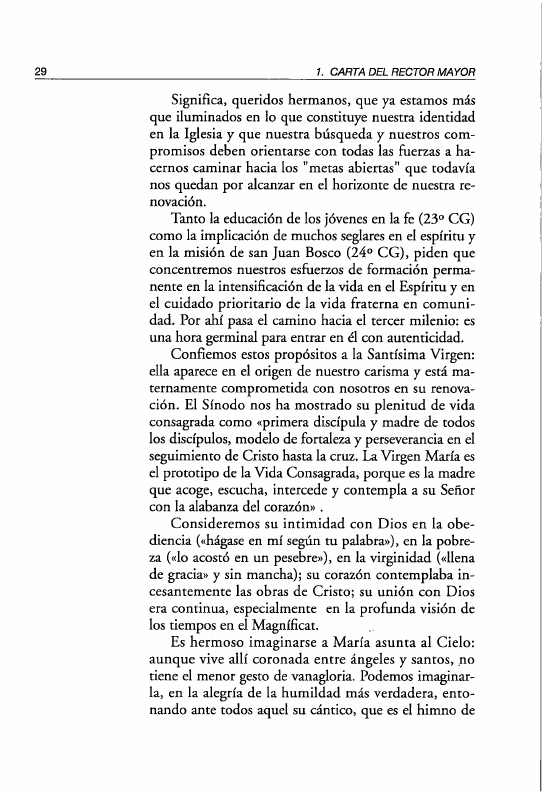 29 1. CARTA DEL RECTOR MAYOR

Significa, queridos hermanos, que ya estamos más que iluminados en lo que constituye nuestra identidad en la Iglesia y que nuestra búsqueda y nuestros compromisos deben orientarse con todas las fuerzas a hacernos caminar hacia los "metas abiertas" que todavía nos quedan por alcanzar en el horizonte de nuestra renovación.

Tanto la educación de los jóvenes en la fe (23º CG) como la implicación de muchos seglares en el espíritu y en la misión de san Juan Bosco (24º CG), piden que concentremos nuestros esfuerzos de formación permanente en la intensificación de la vida en el Espíritu y en el cuidado prioritario de la vida fraterna en comunidad. Por ahí pasa el camino hacia el tercer milenio: es una hora germinal para entrar en él con autenticidad.

Confiemos estos propósitos a la Santísima Virgen: ella aparece en el origen de nuestro carisma y está maternamente comprometida con nosotros en su renovación. El Sínodo nos ha mostrado su plenitud de vida consagrada como «primera discípula y madre de todos los discípulos, modelo de fortaleza y perseverancia en el seguimiento de Cristo hasta la cruz. La Virgen María es el prototipo de la Vida Consagrada, porque es la madre que acoge, escucha, intercede y contempla a su Señor con la alabanza del corazón» .

Consideremos su intimidad con Dios en la obediencia («hágase en mí según tu palabra»), en la pobreza («lo acostó en un pesebre»), en la virginidad («llena de gracia» y sin mancha); su corazón contemplaba incesantemente las obras de Cristo; su unión con Dios era continua, especialmente en la profunda visión de los tiempos en el Magníficat.

Es hermoso imaginarse a María asunta al Cielo: aunque vive allí coronada entre ángeles y santos, no tiene el menor gesto de vanagloria. Podemos imaginarla, en la alegría de la humildad más verdadera, entonando ante todos aquel su cántico, que es el himno de